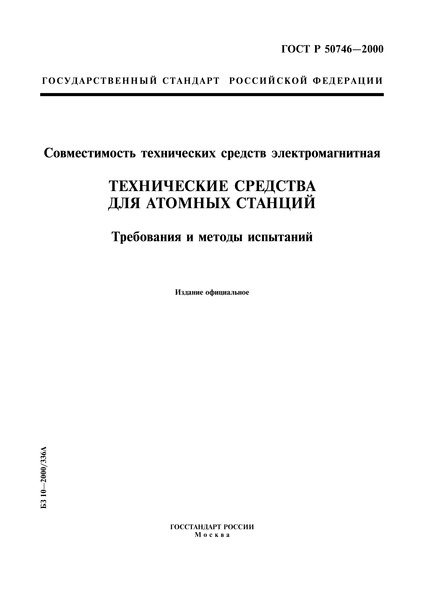 ГОСТ Р 50746—2000

ГОСУДАРСТВЕННЫЙ СТАНДАРТ РОССИЙСКОЙ ФЕДЕРАЦИИ

Совместимость технических средств электромагнитная

ТЕХНИЧЕСКИЕ СРЕДСТВА ДЛЯ АТОМНЫХ СТАНЦИЙ

Требования и методы испытаний

Издание официальное

БЗ 10—2000/336А

ГОССТАНДАРТ РОССИИ
Москва